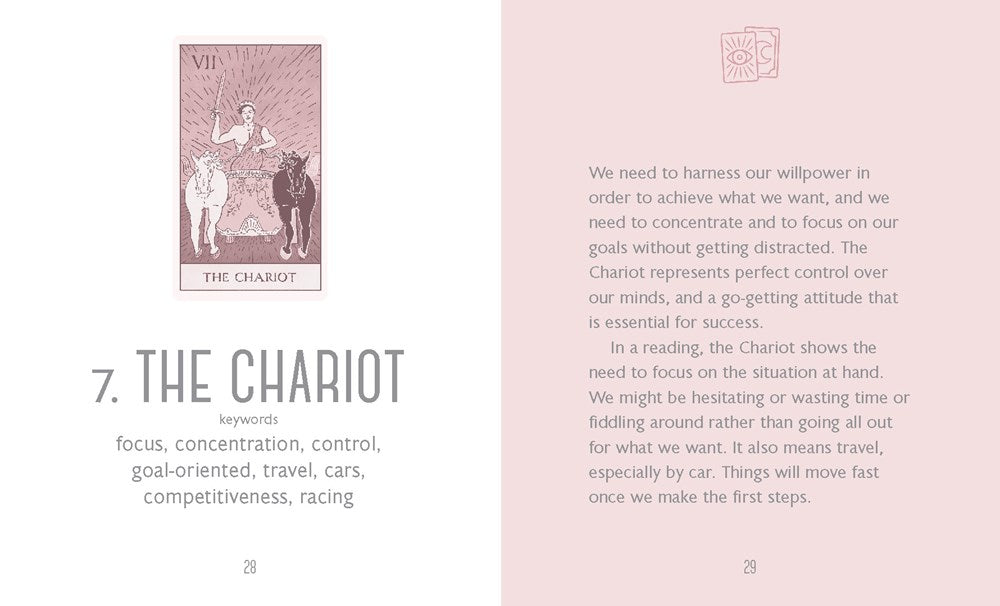 VII

THE CHARIOT

7. THE CHARIOT

keywords

focus, concentration, control, goal-oriented, travel, cars, competitiveness, racing

28

We need to harness our willpower in order to achieve what we want, and we need to concentrate and to focus on our goals without getting distracted. The Chariot represents perfect control over our minds, and a go-getting attitude that is essential for success.

In a reading, the Chariot shows the need to focus on the situation at hand. We might be hesitating or wasting time or fiddling around rather than going all out for what we want. It also means travel, especially by car. Things will move fast once we make the first steps.

29